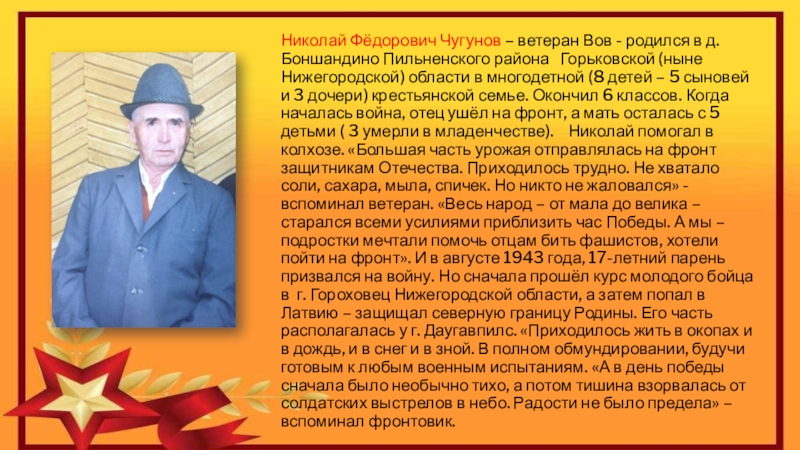 Николай Фёдорович Чугунов – ветеран Вов - родился в д. Боншандино Пильненского района Горьковской (ныне Нижегородской) области в многодетной (8 детей – 5 сыновей и 3 дочери) крестьянской семье. Окончил 6 классов. Когда началась война, отец ушёл на фронт, а мать осталась с 5 детьми ( 3 умерли в младенчестве). Николай помогал в колхозе. «Большая часть урожая отправлялась на фронт защитникам Отечества. Приходилось трудно. Не хватало соли, сахара, мыла, спичек. Но никто не жаловался» - вспоминал ветеран. «Весь народ – от мала до велика – старался всеми усилиями приблизить час Победы. А мы – подростки мечтали помочь отцам бить фашистов, хотели пойти на фронт». И в августе 1943 года, 17-летний парень призвался на войну. Но сначала прошёл курс молодого бойца в г. Гороховец Нижегородской области, а затем попал в Латвию – защищал северную границу Родины. Его часть располагалась у г. Даугавпилс. «Приходилось жить в окопах и в дождь, и в снег и в зной. В полном обмундировании, будучи готовым к любым военным испытаниям. «А в день победы сначала было необычно тихо, а потом тишина взорвалась от солдатских выстрелов в небо. Радости не было предела» – вспоминал фронтовик.